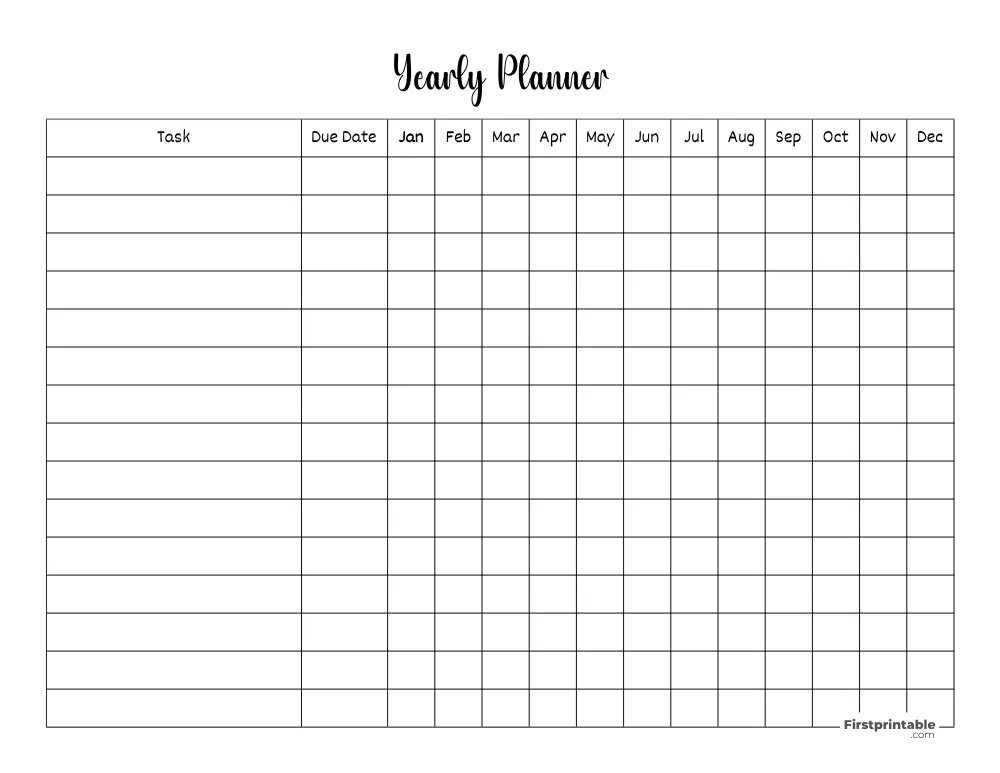 Yearly Planner

| Task | Due Date | Jan | Feb | Mar | Apr | May | Jun | Jul | Aug | Sep | Oct | Nov | Dec |
|---|---|---|---|---|---|---|---|---|---|---|---|---|---|
| | | | | | | | | | | | | | |
| | | | | | | | | | | | | | |
| | | | | | | | | | | | | | |
| | | | | | | | | | | | | | |
| | | | | | | | | | | | | | |
| | | | | | | | | | | | | | |
| | | | | | | | | | | | | | |
| | | | | | | | | | | | | | |
| | | | | | | | | | | | | | |
| | | | | | | | | | | | | | |
| | | | | | | | | | | | | | |
| | | | | | | | | | | | | | |
| | | | | | | | | | | | | | |
| | | | | | | | | | | | | | |
| | | | | | | | | | | | | | |

Firstprintable .com